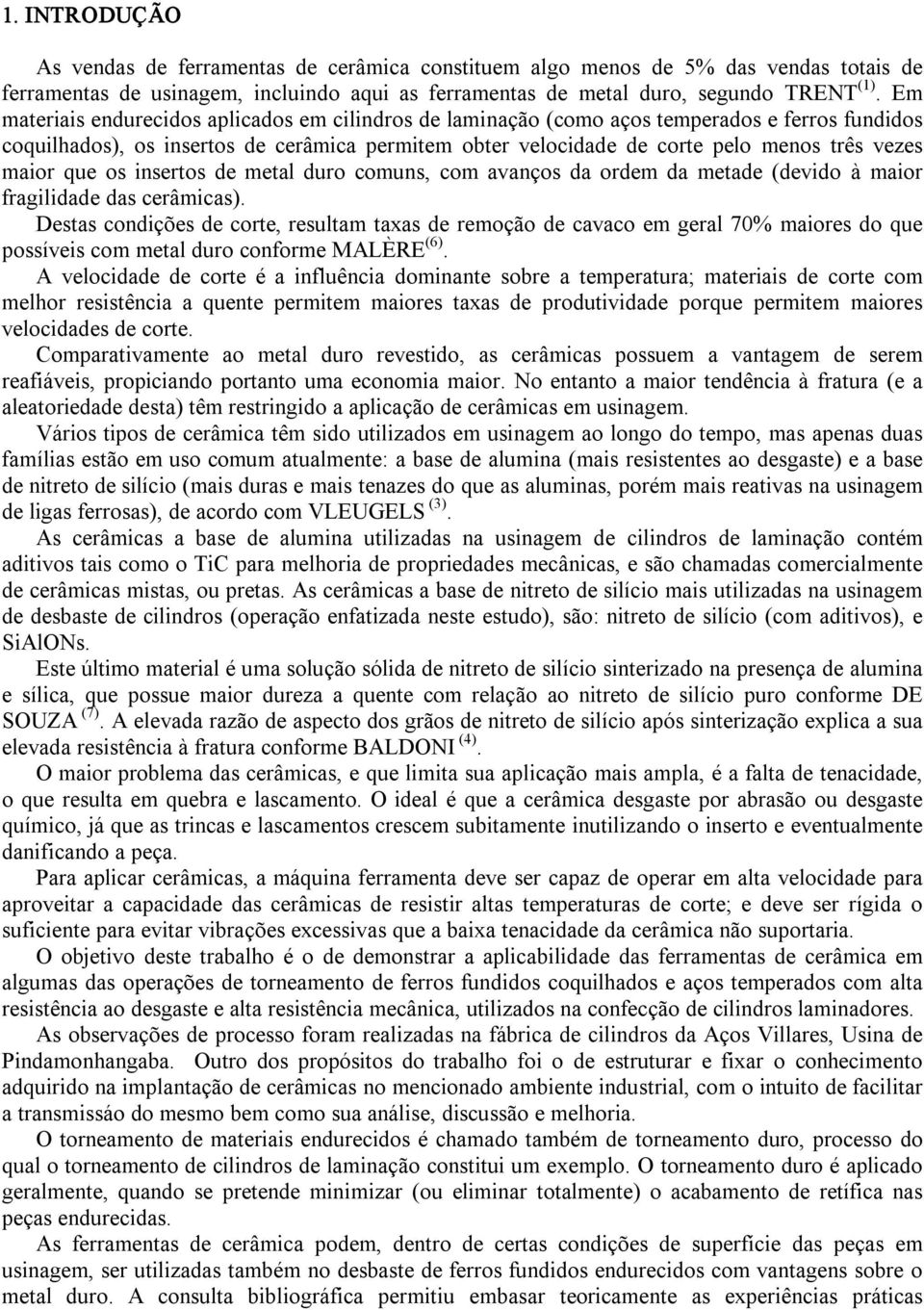 1. INTRODUÇÃO

As vendas de ferramentas de cerâmica constituem algo menos de 5% das vendas totais de ferramentas de usinagem, incluindo aqui as ferramentas de metal duro, segundo TRENT $^{(1)}$. Em materiais endurecidos aplicados em cilindros de laminação (como aços temperados e ferros fundidos coquilhados), os insertos de cerâmica permitem obter velocidade de corte pelo menos três vezes maior que os insertos de metal duro comuns, com avanços da ordem da metade (devido à maior fragilidade das cerâmicas).

Destas condições de corte, resultam taxas de remoção de cavaco em geral 70% maiores do que possíveis com metal duro conforme MALÈRE $^{(6)}$.

A velocidade de corte é a influência dominante sobre a temperatura; materiais de corte com melhor resistência a quente permitem maiores taxas de produtividade porque permitem maiores velocidades de corte.

Comparativamente ao metal duro revestido, as cerâmicas possuem a vantagem de serem reafiáveis, propiciando portanto uma economia maior. No entanto a maior tendência à fratura (e a aleatoriedade desta) têm restringido a aplicação de cerâmicas em usinagem.

Vários tipos de cerâmica têm sido utilizados em usinagem ao longo do tempo, mas apenas duas famílias estão em uso comum atualmente: a base de alumina (mais resistentes ao desgaste) e a base de nitreto de silício (mais duras e mais tenazes do que as aluminas, porém mais reativas na usinagem de ligas ferrosas), de acordo com VLEUGELS $^{(3)}$.

As cerâmicas a base de alumina utilizadas na usinagem de cilindros de laminação contém aditivos tais como o TiC para melhoria de propriedades mecânicas, e são chamadas comercialmente de cerâmicas mistas, ou pretas. As cerâmicas a base de nitreto de silício mais utilizadas na usinagem de desbaste de cilindros (operação enfatizada neste estudo), são: nitreto de silício (com aditivos), e SiAlONs.

Este último material é uma solução sólida de nitreto de silício sinterizado na presença de alumina e sílica, que possue maior dureza a quente com relação ao nitreto de silício puro conforme DE SOUZA $^{(7)}$. A elevada razão de aspecto dos grãos de nitreto de silício após sinterização explica a sua elevada resistência à fratura conforme BALDONI $^{(4)}$.

O maior problema das cerâmicas, e que limita sua aplicação mais ampla, é a falta de tenacidade, o que resulta em quebra e lascamento. O ideal é que a cerâmica desgaste por abrasão ou desgaste químico, já que as trincas e lascamentos crescem subitamente inutilizando o inserto e eventualmente danificando a peça.

Para aplicar cerâmicas, a máquina ferramenta deve ser capaz de operar em alta velocidade para aproveitar a capacidade das cerâmicas de resistir altas temperaturas de corte; e deve ser rígida o suficiente para evitar vibrações excessivas que a baixa tenacidade da cerâmica não suportaria.

O objetivo deste trabalho é o de demonstrar a aplicabilidade das ferramentas de cerâmica em algumas das operações de torneamento de ferros fundidos coquilhados e aços temperados com alta resistência ao desgaste e alta resistência mecânica, utilizados na confecção de cilindros laminadores.

As observações de processo foram realizadas na fábrica de cilindros da Aços Villares, Usina de Pindamonhangaba. Outro dos propósitos do trabalho foi o de estruturar e fixar o conhecimento adquirido na implantação de cerâmicas no mencionado ambiente industrial, com o intuito de facilitar a transmissão do mesmo bem como sua análise, discussão e melhoria.

O torneamento de materiais endurecidos é chamado também de torneamento duro, processo do qual o torneamento de cilindros de laminação constitui um exemplo. O torneamento duro é aplicado geralmente, quando se pretende minimizar (ou eliminar totalmente) o acabamento de retífica nas peças endurecidas.

As ferramentas de cerâmica podem, dentro de certas condições de superfície das peças em usinagem, ser utilizadas também no desbaste de ferros fundidos endurecidos com vantagens sobre o metal duro. A consulta bibliográfica permitiu embasar teoricamente as experiências práticas